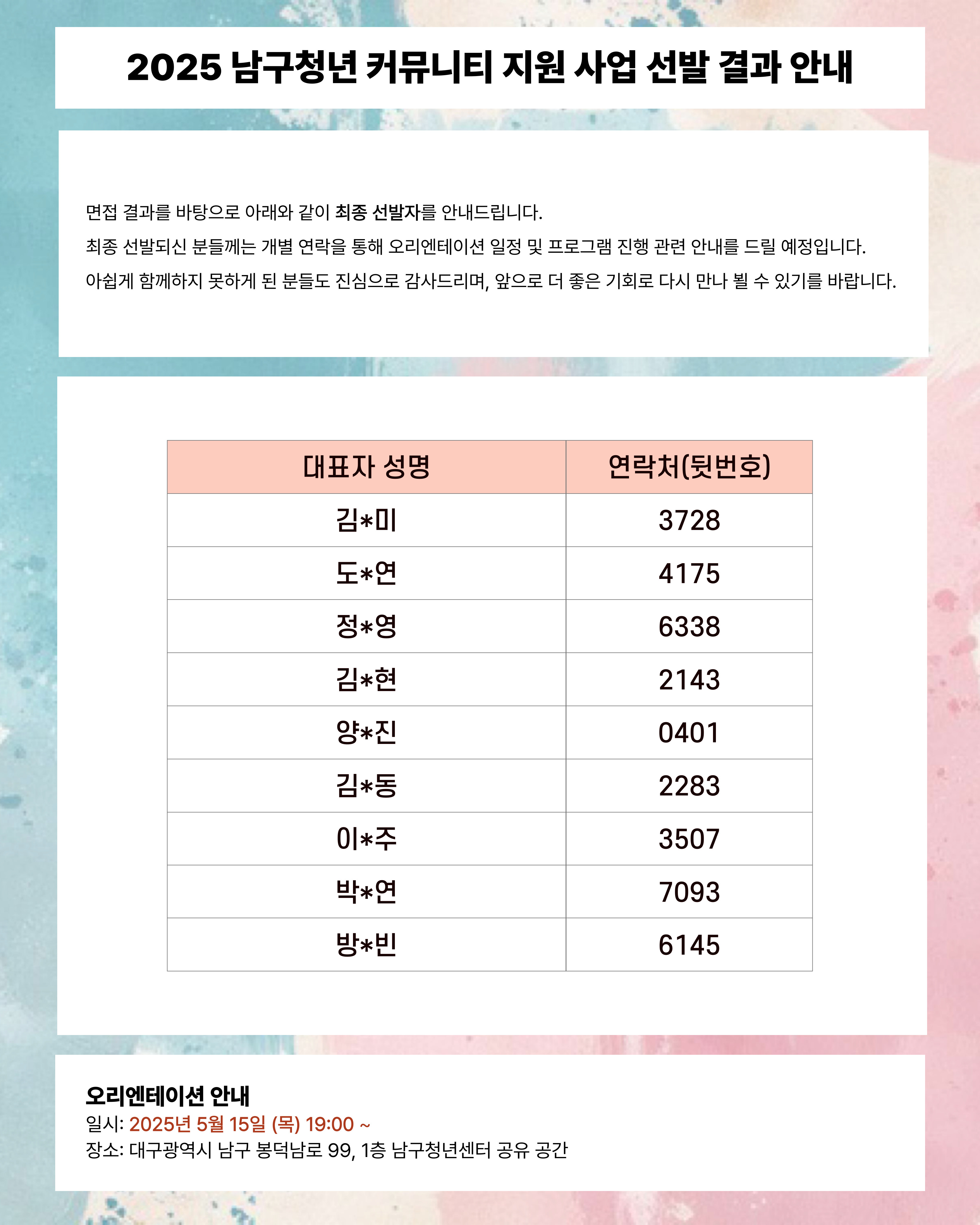 2025 남구청년 커뮤니티 지원 사업 선발 결과 안내

면접 결과를 바탕으로 아래와 같이 최종 선발자를 안내드립니다.
최종 선발되신 분들께는 개별 연락을 통해 오리엔테이션 일정 및 프로그램 진행 관련 안내를 드릴 예정입니다.
아쉽게 함께하지 못하게 된 분들도 진심으로 감사드리며, 앞으로 더 좋은 기회로 다시 만나 뵐 수 있기를 바랍니다.

| 대표자 성명 | 연락처(뒷번호) |
|---|---|
| 김*미 | 3728 |
| 도*연 | 4175 |
| 정*영 | 6338 |
| 김*현 | 2143 |
| 양*진 | 0401 |
| 김*동 | 2283 |
| 이*주 | 3507 |
| 박*연 | 7093 |
| 방*빈 | 6145 |

오리엔테이션 안내
일시: 2025년 5월 15일 (목) 19:00 ~
장소: 대구광역시 남구 봉덕남로 99, 1층 남구청년센터 공유 공간